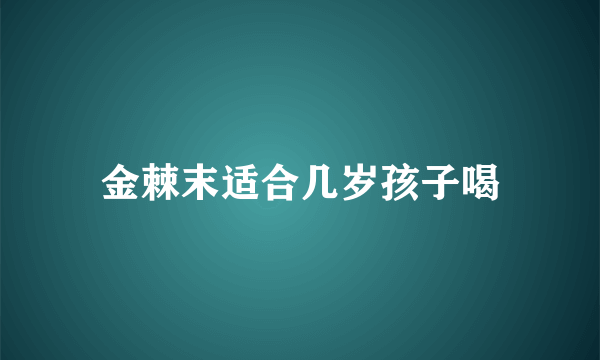 金棘末适合几岁孩子喝